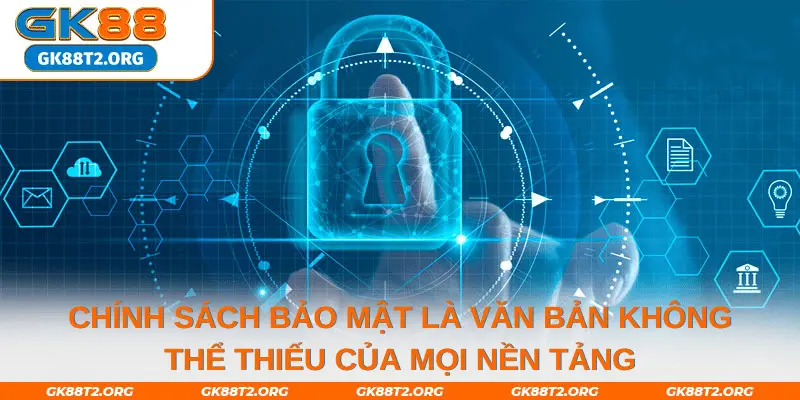 GK88
GK88T2.ORG

CHÍNH SÁCH BẢO MẬT LÀ VĂN BẢN KHÔNG THỂ THIẾU CỦA MỌI NỀN TẢNG

GK88T2.ORG GK88T2.ORG GK88T2.ORG GK88T2.ORG GK88T2.ORG